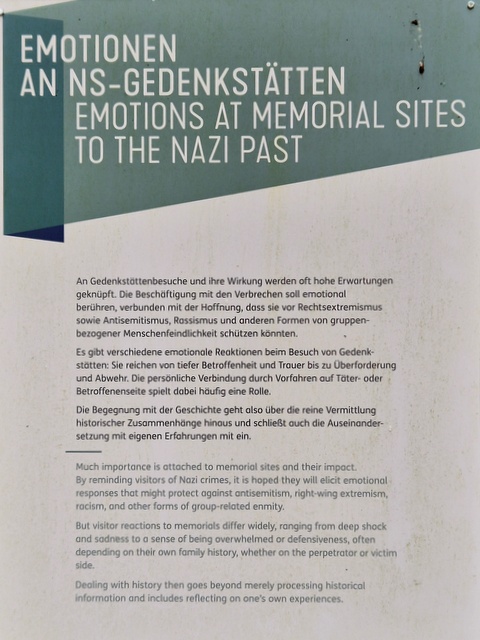 EMOTIONEN
AN NS-GEDENKSTÄTTEN
EMOTIONS AT MEMORIAL SITES
TO THE NAZI PAST

An Gedenkstättenbesuche und ihre Wirkung werden oft hohe Erwartungen geknüpft. Die Beschäftigung mit den Verbrechen soll emotional berühren, verbunden mit der Hoffnung, dass sie vor Rechtsextremismus sowie Antisemitismus, Rassismus und anderen Formen von gruppenbezogener Menschenfeindlichkeit schützen könnten.

Es gibt verschiedene emotionale Reaktionen beim Besuch von Gedenkstätten: Sie reichen von tiefer Betroffenheit und Trauer bis zu Überforderung und Abwehr. Die persönliche Verbindung durch Vorfahren auf Täter- oder Betroffenenseite spielt dabei häufig eine Rolle.

Die Begegnung mit der Geschichte geht also über die reine Vermittlung historischer Zusammenhänge hinaus und schließt auch die Auseinandersetzung mit eigenen Erfahrungen mit ein.

Much importance is attached to memorial sites and their impact. By reminding visitors of Nazi crimes, it is hoped they will elicit emotional responses that might protect against antisemitism, right-wing extremism, racism, and other forms of group-related enmity.

But visitor reactions to memorials differ widely, ranging from deep shock and sadness to a sense of being overwhelmed or defensiveness, often depending on their own family history, whether on the perpetrator or victim side.

Dealing with history then goes beyond merely processing historical information and includes reflecting on one's own experiences.